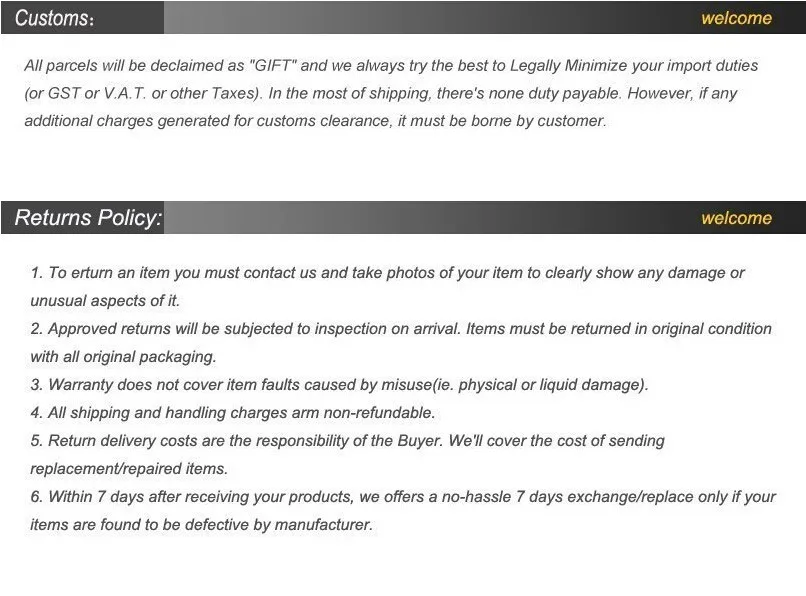 Customs:

welcome

All parcels will be declaimed as "GIFT" and we always try the best to Legally Minimize your import duties (or GST or V.A.T. or other Taxes). In the most of shipping, there's none duty payable. However, if any additional charges generated for customs clearance, it must be borne by customer.

Returns Policy:

welcome

1. To erturn an item you must contact us and take photos of your item to clearly show any damage or unusual aspects of it.
2. Approved returns will be subjected to inspection on arrival. Items must be returned in original condition with all original packaging.
3. Warranty does not cover item faults caused by misuse(ie. physical or liquid damage).
4. All shipping and handling charges arm non-refundable.
5. Return delivery costs are the responsibility of the Buyer. We'll cover the cost of sending replacement/repaired items.
6. Within 7 days after receiving your products, we offers a no-hassle 7 days exchange/replace only if your items are found to be defective by manufacturer.